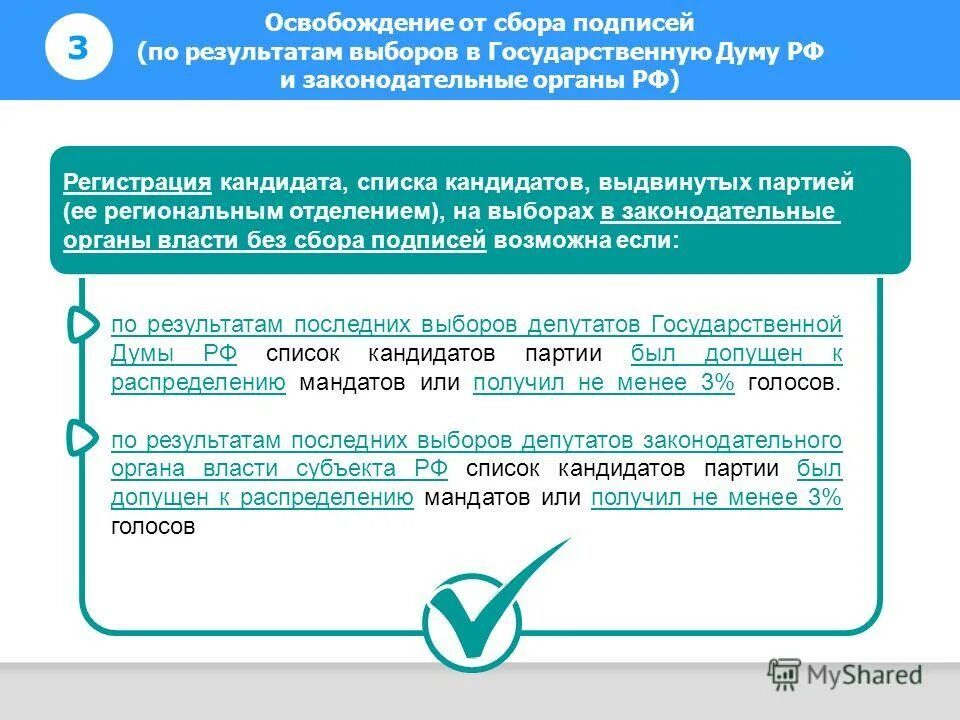 3

Освобождение от сбора подписей (по результатам выборов в Государственную Думу РФ и законодательные органы РФ)

Регистрация кандидата, списка кандидатов, выдвинутых партией (ее региональным отделением), на выборах в законодательные органы власти без сбора подписей возможна если:

по результатам последних выборов депутатов Государственной Думы РФ список кандидатов партии был допущен к распределению мандатов или получил не менее 3% голосов.

по результатам последних выборов депутатов законодательного органа власти субъекта РФ список кандидатов партии был допущен к распределению мандатов или получил не менее 3% голосов

MyShared